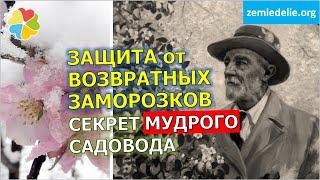 zemledelie.org

ЗАЩИТА от ВОЗВРАТНЫХ ЗАМОРОЗКОВ

СЕКРЕТ МУДРОГО САДОВОДА